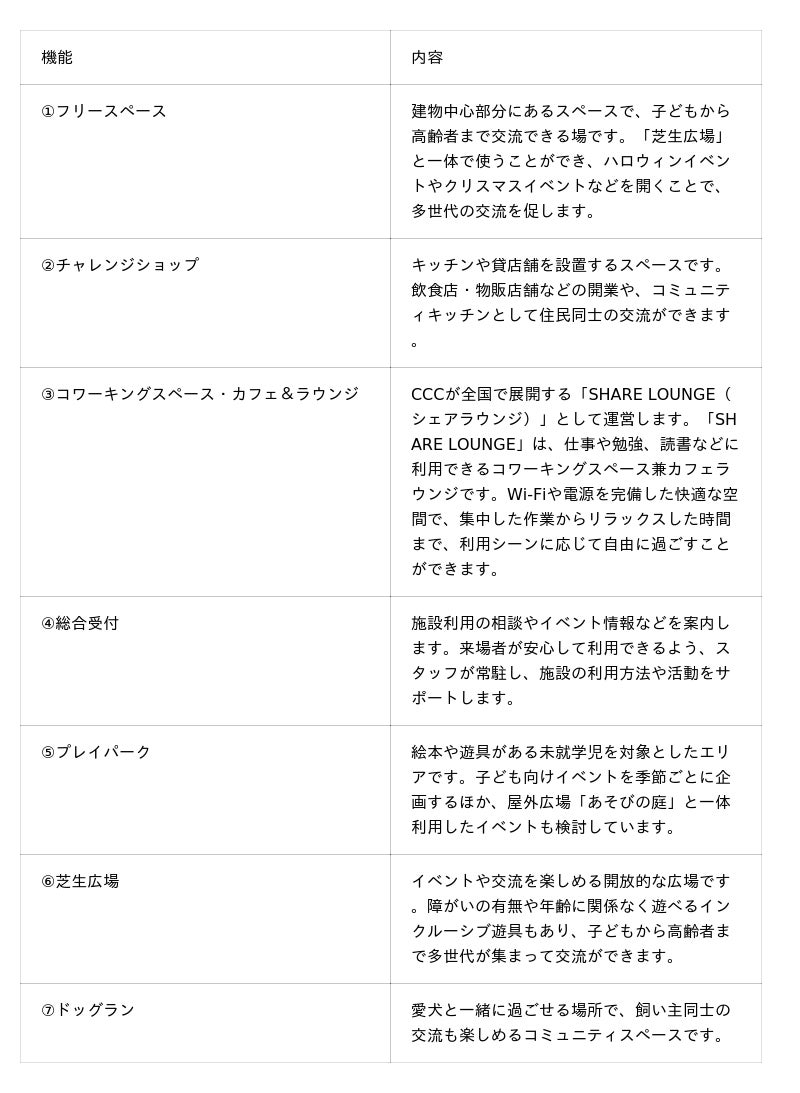 | 機能 | 内容 |
|---|---|
| ①フリースペース | 建物中心部分にあるスペースで、子どもから高齢者まで交流できる場です。「芝生広場」と一体で使うことができ、ハロウィンイベントやクリスマスイベントなどを開くことで、多世代の交流を促します。 |
| ②チャレンジショップ | キッチンや貸店舗を設置するスペースです。飲食店・物販店舗などの開業や、コミュニティキッチンとして住民同士の交流ができます。 |
| ③コワーキングスペース・カフェ＆ラウンジ | CCCが全国で展開する「SHARE LOUNGE（シェアラウンジ）」として運営します。「SHARE LOUNGE」は、仕事や勉強、読書などに利用できるコワーキングスペース兼カフェラウンジです。Wi-Fiや電源を完備した快適な空間で、集中した作業からリラックスした時間まで、利用シーンに応じて自由に過ごすことができます。 |
| ④総合受付 | 施設利用の相談やイベント情報などを案内します。来場者が安心して利用できるよう、スタッフが常駐し、施設の利用方法や活動をサポートします。 |
| ⑤プレイパーク | 絵本や遊具がある未就学児を対象としたエリアです。子ども向けイベントを季節ごとに企画するほか、屋外広場「あそびの庭」と一体利用したイベントも検討しています。 |
| ⑥芝生広場 | イベントや交流を楽しめる開放的な広場です。障がいの有無や年齢に関係なく遊べるインクルーシブ遊具もあり、子どもから高齢者まで多世代が集まって交流ができます。 |
| ⑦ドッグラン | 愛犬と一緒に過ごせる場所で、飼い主同士の交流も楽しめるコミュニティスペースです。 |